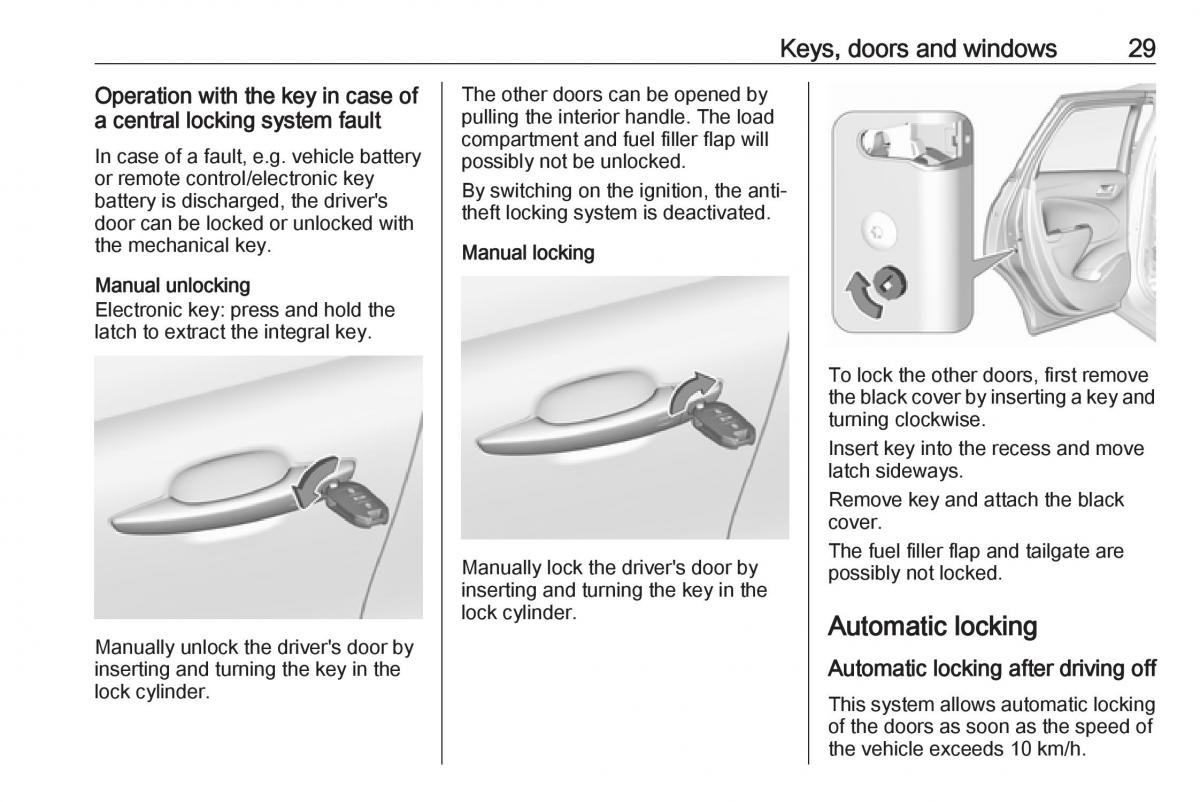 Keys, doors and windows 29

Operation with the key in case of a central locking system fault

In case of a fault, e.g. vehicle battery or remote control/electronic key battery is discharged, the driver's door can be locked or unlocked with the mechanical key.

Manual unlocking
Electronic key: press and hold the latch to extract the integral key.

Manually unlock the driver's door by inserting and turning the key in the lock cylinder.

The other doors can be opened by pulling the interior handle. The load compartment and fuel filler flap will possibly not be unlocked.

By switching on the ignition, the anti-theft locking system is deactivated.

Manual locking

Manually lock the driver's door by inserting and turning the key in the lock cylinder.

To lock the other doors, first remove the black cover by inserting a key and turning clockwise.

Insert key into the recess and move latch sideways.

Remove key and attach the black cover.

The fuel filler flap and tailgate are possibly not locked.

Automatic locking

Automatic locking after driving off

This system allows automatic locking of the doors as soon as the speed of the vehicle exceeds 10 km/h.